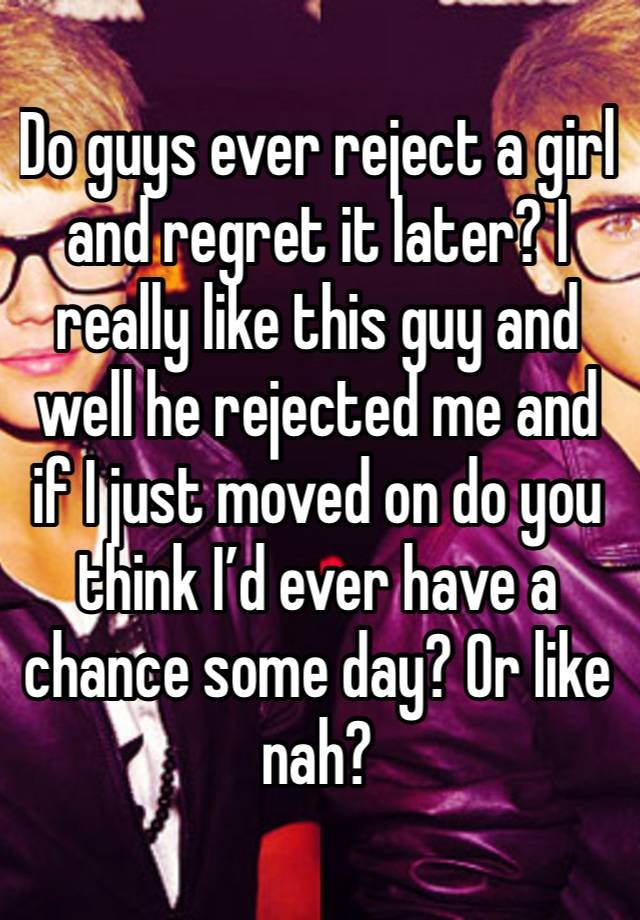 Do guys ever reject a girl and regret it later? I really like this guy and well he rejected me and if I just moved on do you think I'd ever have a chance some day? Or like nah?